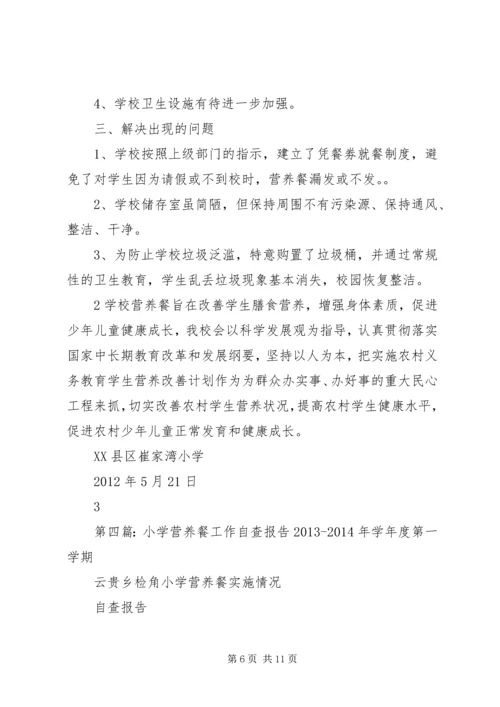 4、学校卫生设施有待进一步加强。

三、解决出现的问题

1、学校按照上级部门的指示，建立了凭餐券就餐制度，避免了对学生因为请假或不到校时，营养餐漏发或不发。。

2、学校储存室虽简陋，但保持周围不有污染源、保持通风、整洁、干净。

3、为防止学校垃圾泛滥，特意购置了垃圾桶，并通过常规性的卫生教育，学生乱丢垃圾现象基本消失，校园恢复整洁。

2学校营养餐旨在改善学生膳食营养，增强身体素质，促进少年儿童健康成长，我校会以科学发展观为指导，认真贯彻落实国家中长期教育改革和发展纲要，坚持以人为本，把实施农村义务教育学生营养改善计划作为为群众办实事、办好事的重大民心工程来抓，切实改善农村学生营养状况，提高农村学生健康水平，促进农村少年儿童正常发育和健康成长。

XX县区崔家湾小学

2012年5月21日

3

第四篇：小学营养餐工作自查报告2013-2014年学年度第一学期

云贵乡检角小学营养餐实施情况

自查报告

第6页 共11页